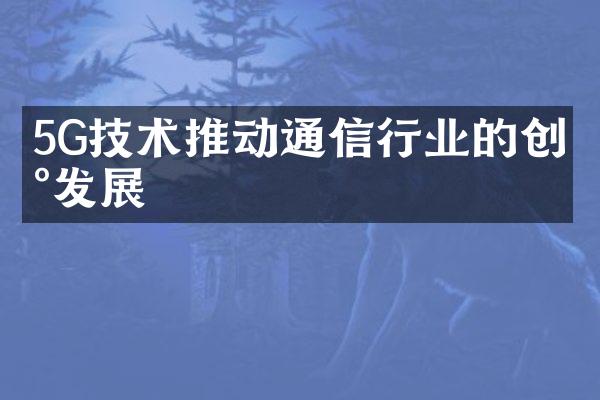 5G技术推动通信行业的创°发展